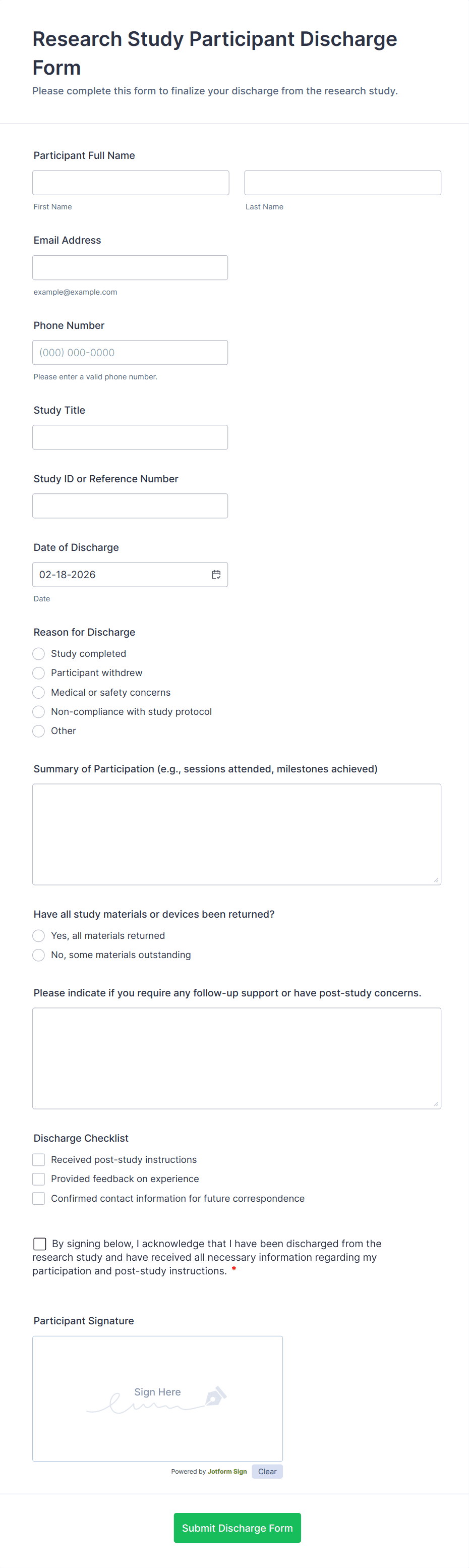 Research Study Participant Discharge Form

Please complete this form to finalize your discharge from the research study.

Participant Full Name

First Name

Last Name

Email Address

example@example.com

Phone Number

(000) 000-0000

Please enter a valid phone number.

Study Title

Study ID or Reference Number

Date of Discharge

02-18-2026

Date

Reason for Discharge

Study completed

Participant withdrew

Medical or safety concerns

Non-compliance with study protocol

Other

Summary of Participation (e.g., sessions attended, milestones achieved)

Have all study materials or devices been returned?

Yes, all materials returned

No, some materials outstanding

Please indicate if you require any follow-up support or have post-study concerns.

Discharge Checklist

Received post-study instructions

Provided feedback on experience

Confirmed contact information for future correspondence

By signing below, I acknowledge that I have been discharged from the research study and have received all necessary information regarding my participation and post-study instructions. *

Participant Signature

Sign Here

Powered by Jotform Sign

Clear

Submit Discharge Form